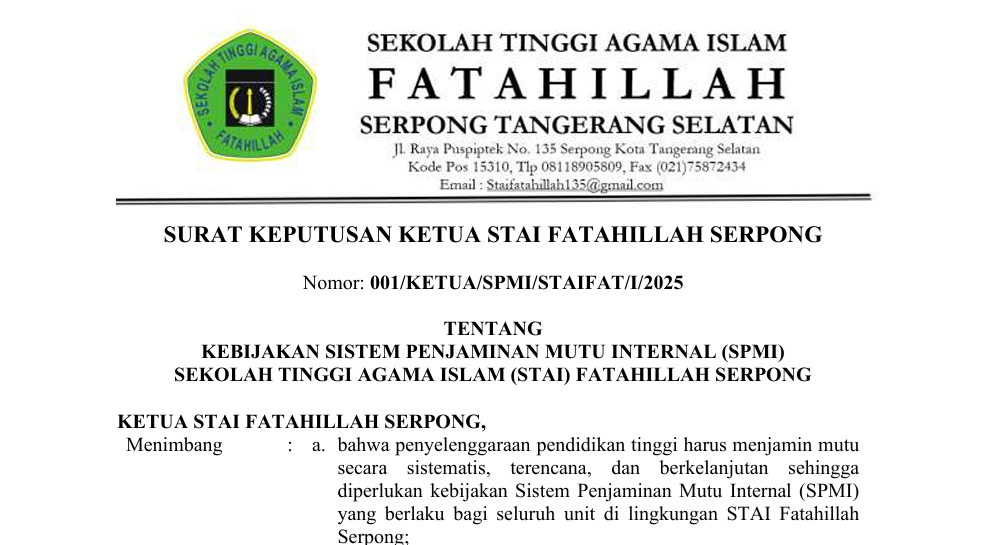 SEKOLAH TINGGI AGAMA ISLAM FATAHILLAH

SEKOLAH TINGGI AGAMA ISLAM
FATAHILLAH
SERPONG TANGERANG SELATAN
Jl. Raya Puspiptek No. 135 Serpong Kota Tangerang Selatan
Kode Pos 15310, Tlp 08118905809, Fax (021)75872434
Email : Staifatahillah135@gmail.com

SURAT KEPUTUSAN KETUA STAI FATAHILLAH SERPONG

Nomor: 001/KETUA/SPMI/STAIFAT/I/2025

TENTANG
KEBIJAKAN SISTEM PENJAMINAN MUTU INTERNAL (SPMI)
SEKOLAH TINGGI AGAMA ISLAM (STAI) FATAHILLAH SERPONG

KETUA STAI FATAHILLAH SERPONG,

Menimbang : a. bahwa penyelenggaraan pendidikan tinggi harus menjamin mutu secara sistematis, terencana, dan berkelanjutan sehingga diperlukan kebijakan Sistem Penjaminan Mutu Internal (SPMI) yang berlaku bagi seluruh unit di lingkungan STAI Fatahillah Serpong;